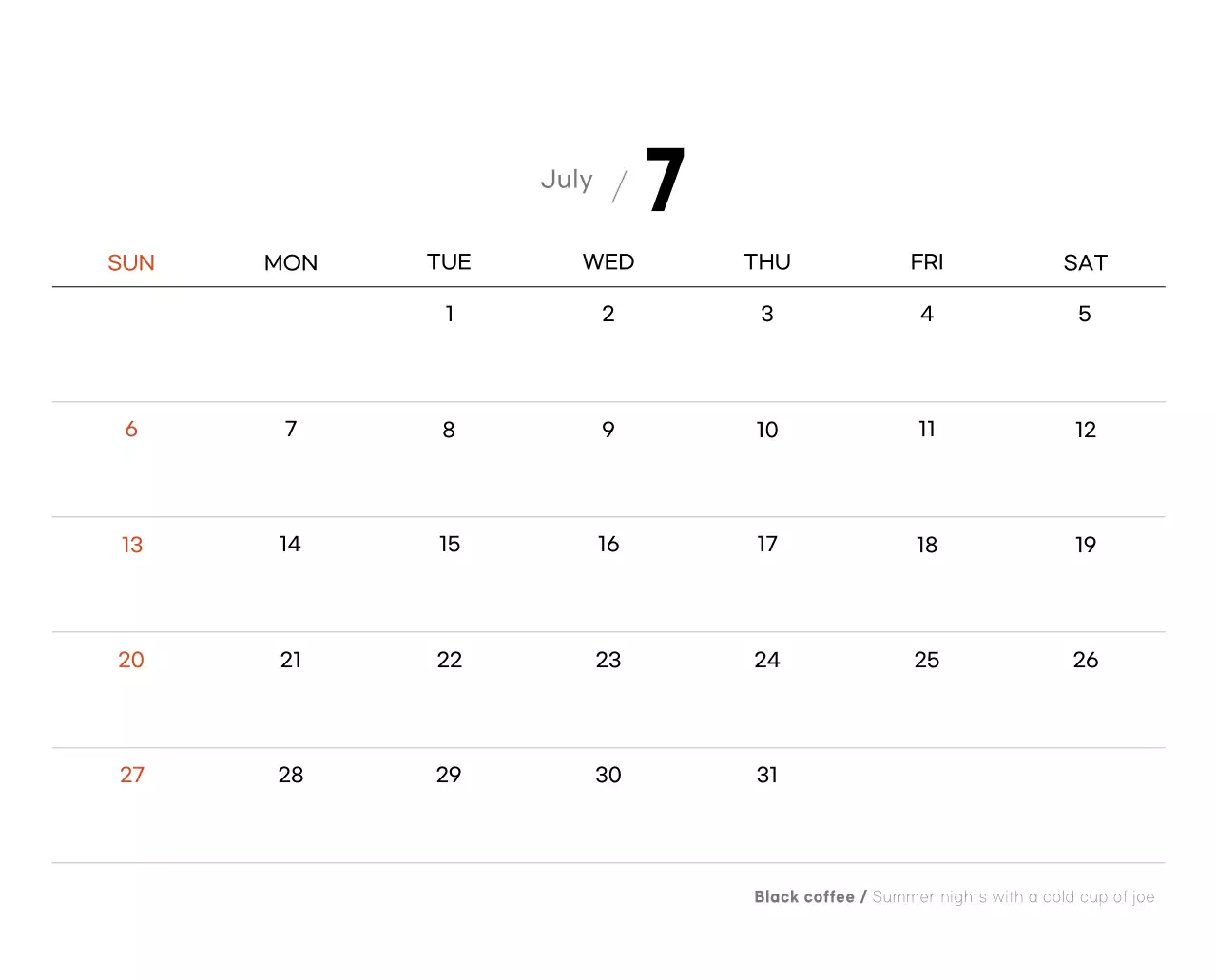 July / 7

| SUN | MON | TUE | WED | THU | FRI | SAT |
|---|---|---|---|---|---|---|
| | | 1 | 2 | 3 | 4 | 5 |
| 6 | 7 | 8 | 9 | 10 | 11 | 12 |
| 13 | 14 | 15 | 16 | 17 | 18 | 19 |
| 20 | 21 | 22 | 23 | 24 | 25 | 26 |
| 27 | 28 | 29 | 30 | 31 | | |

Black coffee / Summer nights with a cold cup of joe